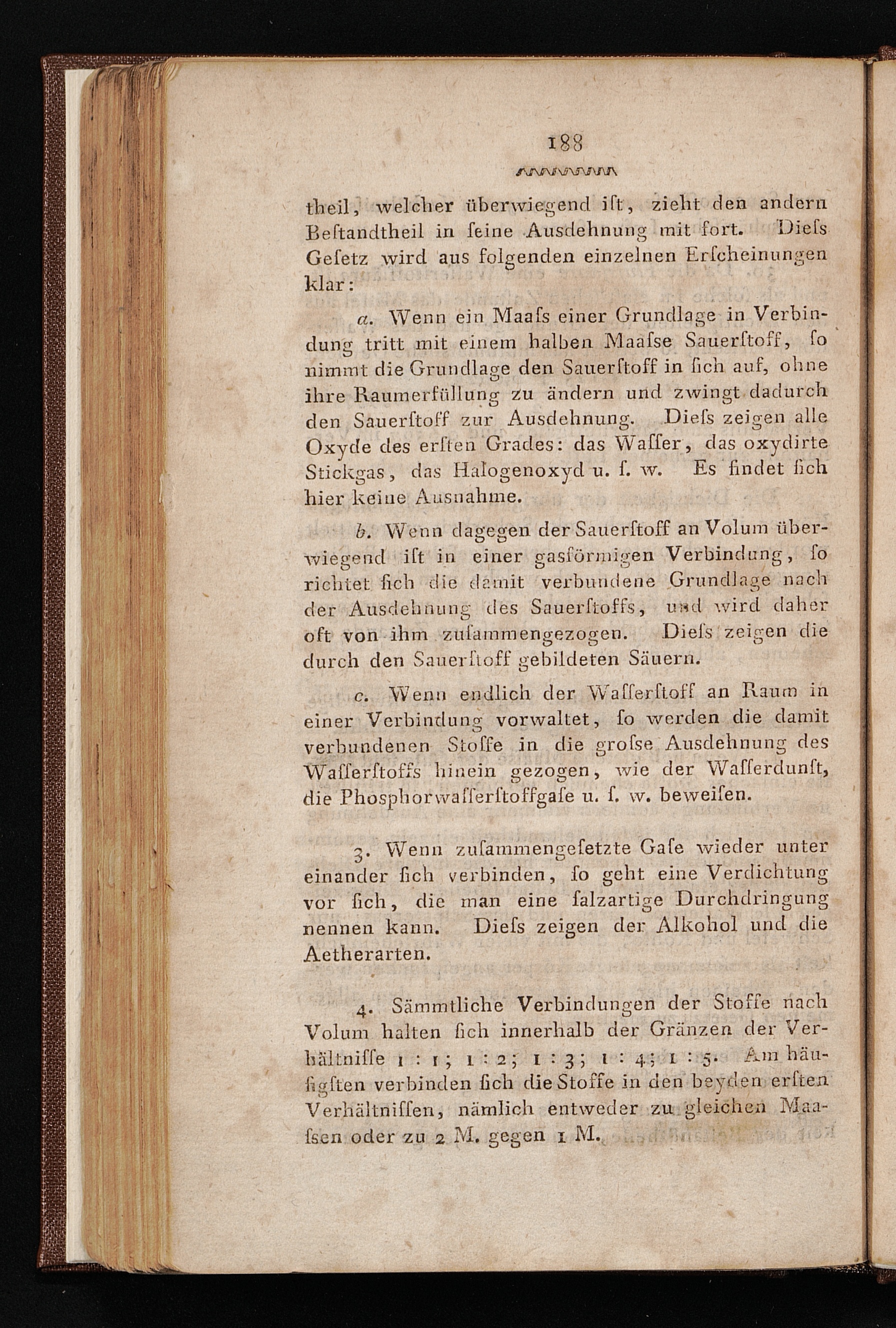 188

theil, welcher überwiegend ist, zieht den andern Bestandtheil in seine Ausdehnung mit fort. Diess Gesetz wird aus folgenden einzelnen Erscheinungen klar:

a. Wenn ein Maass einer Grundlage in Verbindung tritt mit einem halben Maasse Sauerstoff, so nimmt die Grundlage den Sauerstoff in sich auf, ohne ihre Raumerfüllung zu ändern und zwingt dadurch den Sauerstoff zur Ausdehnung. Diess zeigen alle Oxyde des ersten Grades: das Wasser, das oxydirte Stickgas, das Halogenoxyd u. s. w. Es findet sich hier keine Ausnahme.

b. Wenn dagegen der Sauerstoff an Volum überwiegend ist in einer gasförmigen Verbindung, so richtet sich die damit verbundene Grundlage nach der Ausdehnung des Sauerstoffs, und wird daher oft von ihm zusammengezogen. Diess zeigen die durch den Sauerstoff gebildeten Säuern.

c. Wenn endlich der Wasserstoff an Raum in einer Verbindung vorwaltet, so werden die damit verbundenen Stoffe in die grosse Ausdehnung des Wasserstoffs hinein gezogen, wie der Wasserdunst, die Phosphorwasserstoffgase u. s. w. beweisen.

3. Wenn zusammengesetzte Gase wieder unter einander sich verbinden, so geht eine Verdichtung vor sich, die man eine salzartige Durchdringung nennen kann. Diess zeigen der Alkohol und die Aetherarten.

4. Sämmtliche Verbindungen der Stoffe nach Volum halten sich innerhalb der Gränzen der Verhältnisse 1 : 1; 1 : 2; 1 : 3; 1 : 4; 1 : 5. Am häufigsten verbinden sich die Stoffe in den beyden ersten Verhältnissen, nämlich entweder zu gleichen Maassen oder zu 2 M. gegen 1 M.